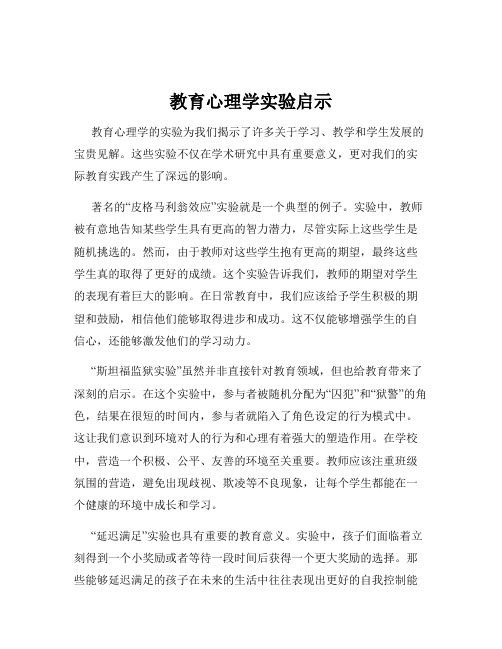 教育心理学实验启示

教育心理学的实验为我们揭示了许多关于学习、教学和学生发展的宝贵见解。这些实验不仅在学术研究中具有重要意义，更对我们的实际教育实践产生了深远的影响。

著名的“皮格马利翁效应”实验就是一个典型的例子。实验中，教师被有意地告知某些学生具有更高的智力潜力，尽管实际上这些学生是随机挑选的。然而，由于教师对这些学生抱有更高的期望，最终这些学生真的取得了更好的成绩。这个实验告诉我们，教师的期望对学生的表现有着巨大的影响。在日常教育中，我们应该给予学生积极的期望和鼓励，相信他们能够取得进步和成功。这不仅能够增强学生的自信心，还能够激发他们的学习动力。

“斯坦福监狱实验”虽然并非直接针对教育领域，但也给教育带来了深刻的启示。在这个实验中，参与者被随机分配为“囚犯”和“狱警”的角色，结果在很短的时间内，参与者就陷入了角色设定的行为模式中。这让我们意识到环境对人的行为和心理有着强大的塑造作用。在学校中，营造一个积极、公平、友善的环境至关重要。教师应该注重班级氛围的营造，避免出现歧视、欺凌等不良现象，让每个学生都能在一个健康的环境中成长和学习。

“延迟满足”实验也具有重要的教育意义。实验中，孩子们面临着立刻得到一个小奖励或者等待一段时间后获得一个更大奖励的选择。那些能够延迟满足的孩子在未来的生活中往往表现出更好的自我控制能